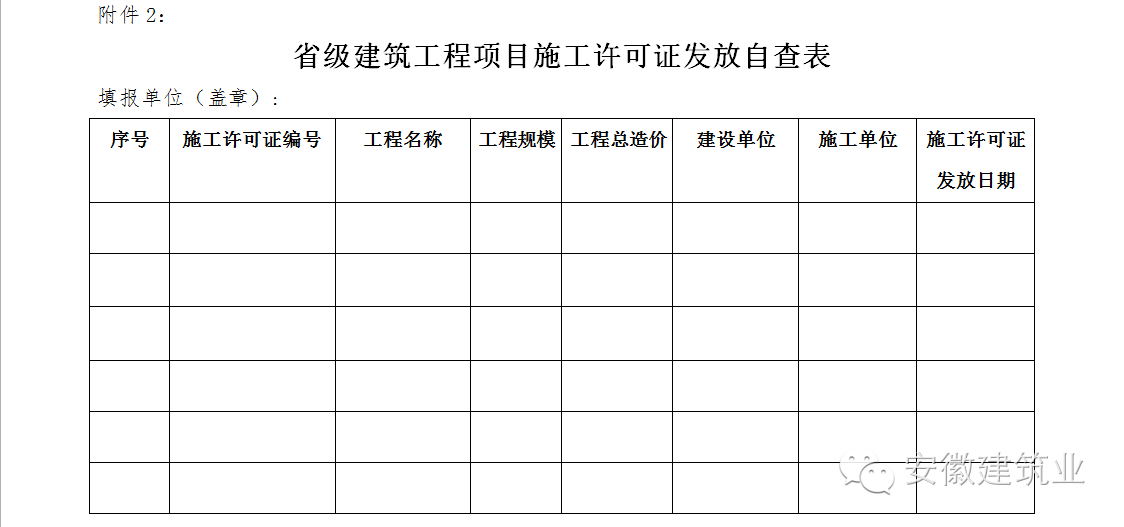 附件2：

省级建筑工程项目施工许可证发放自查表

填报单位（盖章）：

| 序号 | 施工许可证编号 | 工程名称 | 工程规模 | 工程总造价 | 建设单位 | 施工单位 | 施工许可证发放日期 |
|---|---|---|---|---|---|---|---|
| | | | | | | | |
| | | | | | | | |
| | | | | | | | |
| | | | | | | | |
| | | | | | | | |
| | | | | | | | |

安徽建筑业